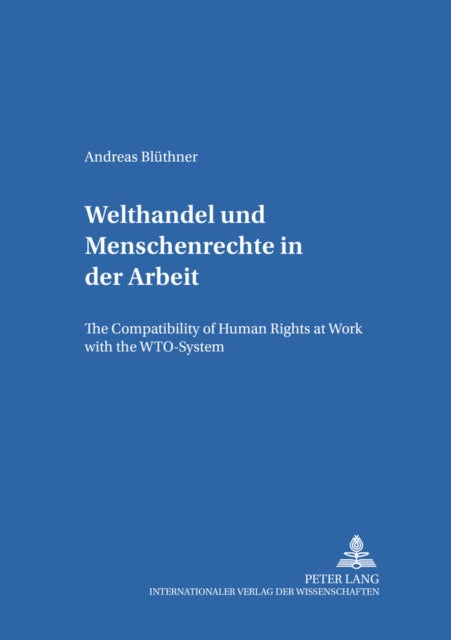 Andreas Blüthner

Welthandel und Menschenrechte in der Arbeit

The Compatibility of Human Rights at Work with the WTO-System

PETER LANG
INTERNATIONALER VERLAG DER WISSENSCHAFTEN